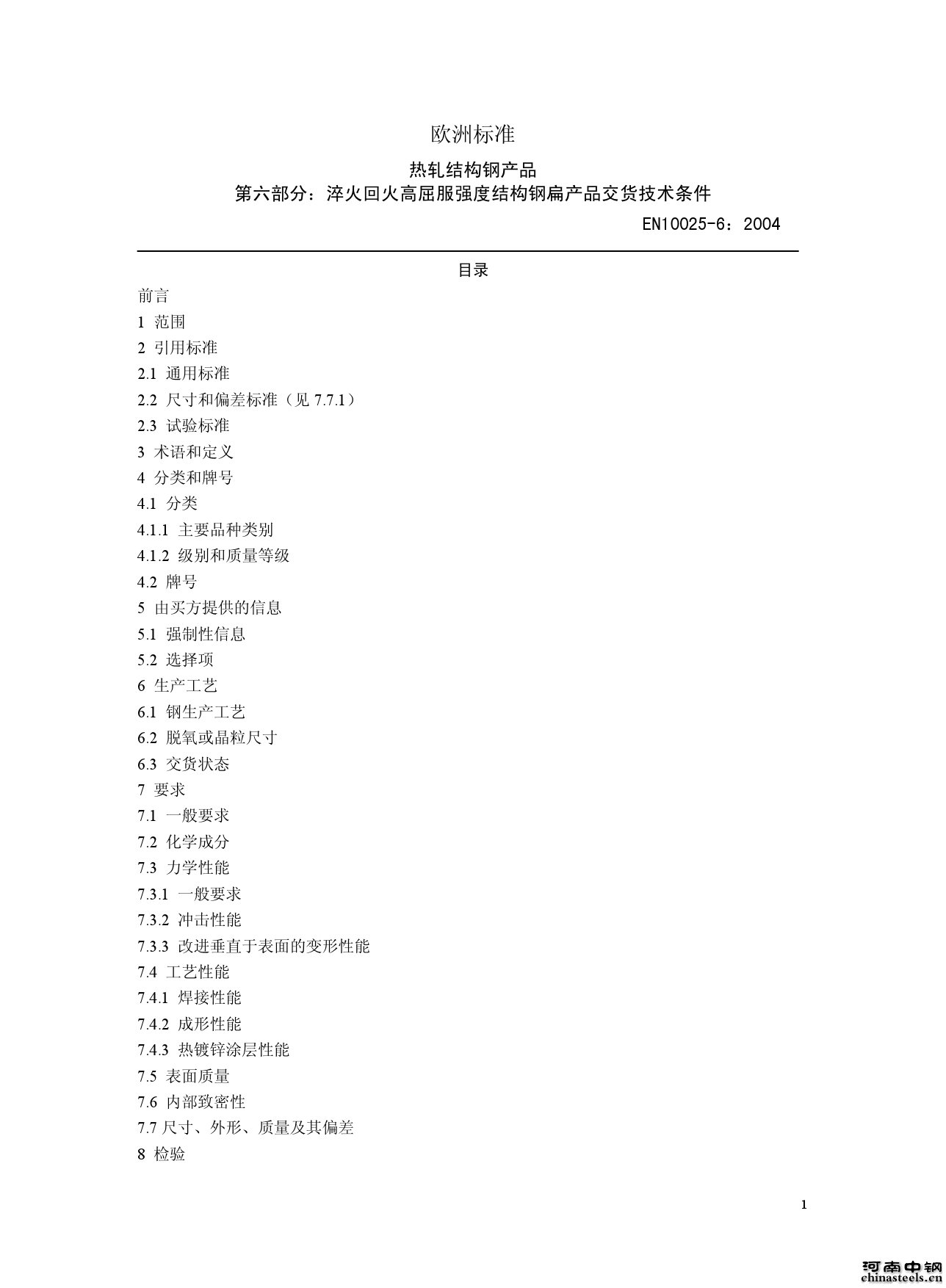 欧洲标准

热轧结构钢产品
第六部分：淬火回火高屈服强度结构钢扁产品交货技术条件

EN10025-6：2004

目录

前言
1 范围
2 引用标准
2.1 通用标准
2.2 尺寸和偏差标准（见 7.7.1）
2.3 试验标准
3 术语和定义
4 分类和牌号
4.1 分类
4.1.1 主要品种类别
4.1.2 级别和质量等级
4.2 牌号
5 由买方提供的信息
5.1 强制性信息
5.2 选择项
6 生产工艺
6.1 钢生产工艺
6.2 脱氧或晶粒尺寸
6.3 交货状态
7 要求
7.1 一般要求
7.2 化学成分
7.3 力学性能
7.3.1 一般要求
7.3.2 冲击性能
7.3.3 改进垂直于表面的变形性能
7.4 工艺性能
7.4.1 焊接性能
7.4.2 成形性能
7.4.3 热镀锌涂层性能
7.5 表面质量
7.6 内部致密性
7.7 尺寸、外形、质量及其偏差
8 检验

1

河南中钢
chinasteels.cn